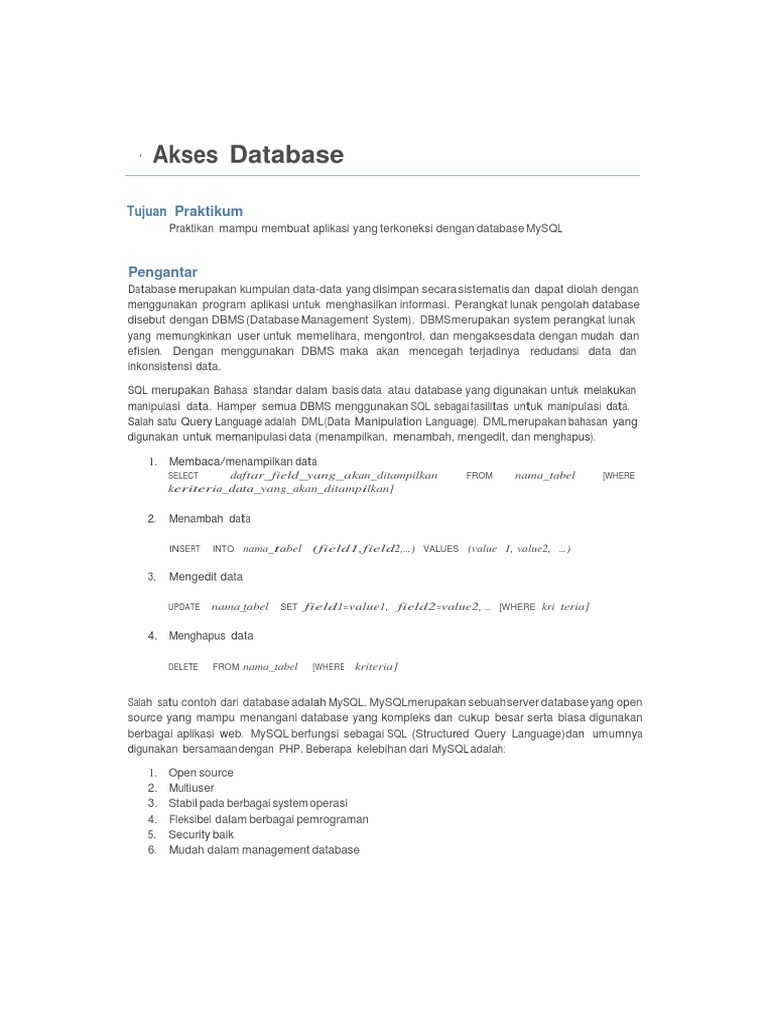 Akses Database

Tujuan Praktikum

Praktikan mampu membuat aplikasi yang terkoneksi dengan database MySQL

Pengantar

Database merupakan kumpulan data-data yang disimpan secara sistematis dan dapat diolah dengan menggunakan program aplikasi untuk menghasilkan informasi. Perangkat lunak pengolah database disebut dengan DBMS (Database Management System). DBMS merupakan system perangkat lunak yang memungkinkan user untuk memelihara, mengontrol, dan mengakses data dengan mudah dan efisien. Dengan menggunakan DBMS maka akan mencegah terjadinya redudansi data dan inkonsistensi data.

SQL merupakan Bahasa standar dalam basis data atau database yang digunakan untuk melakukan manipulasi data. Hamper semua DBMS menggunakan SQL sebagai fasilitas untuk manipulasi data. Salah satu Query Language adalah DML (Data Manipulation Language). DML merupakan bahasan yang digunakan untuk memanipulasi data (menampilkan, menambah, mengedit, dan menghapus).

1. Membaca/menampilkan data
SELECT daftar_field_yang_akan_ditampilkan FROM nama_tabel [WHERE keriteria_data_yang_akan_ditampilkan]

2. Menambah data
INSERT INTO nama_tabel (field1,field2,...) VALUES (value 1, value2, ...)

3. Mengedit data
UPDATE nama_tabel SET field1=value1, field2=value2, ... [WHERE kri teria]

4. Menghapus data
DELETE FROM nama_tabel [WHERE kriteria]

Salah satu contoh dari database adalah MySQL. MySQL merupakan sebuah server database yang open source yang mampu menangani database yang kompleks dan cukup besar serta biasa digunakan berbagai aplikasi web. MySQL berfungsi sebagai SQL (Structured Query Language) dan umumnya digunakan bersamaan dengan PHP. Beberapa kelebihan dari MySQL adalah:

1. Open source
2. Multiuser
3. Stabil pada berbagai system operasi
4. Fleksibel dalam berbagai pemrograman
5. Security baik
6. Mudah dalam management database